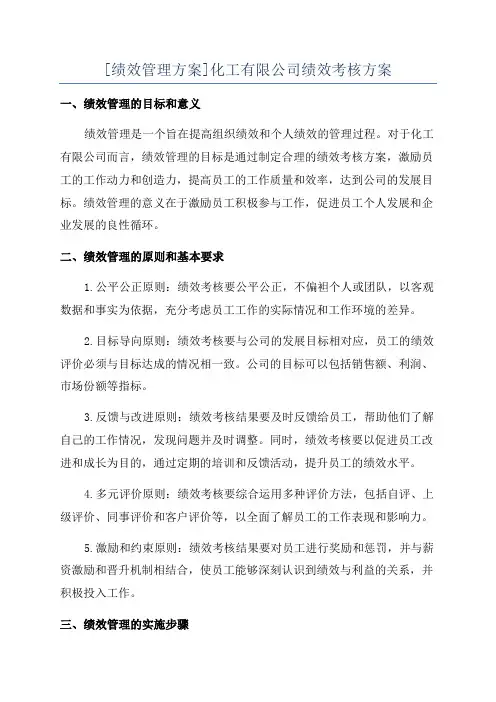 [绩效管理方案]化工有限公司绩效考核方案

一、绩效管理的目标和意义

绩效管理是一个旨在提高组织绩效和个人绩效的管理过程。对于化工有限公司而言，绩效管理的目标是通过制定合理的绩效考核方案，激励员工的工作动力和创造力，提高员工的工作质量和效率，达到公司的发展目标。绩效管理的意义在于激励员工积极参与工作，促进员工个人发展和企业发展的良性循环。

二、绩效管理的原则和基本要求

1.公平公正原则：绩效考核要公平公正，不偏袒个人或团队，以客观数据和事实为依据，充分考虑员工工作的实际情况和工作环境的差异。

2.目标导向原则：绩效考核要与公司的发展目标相对应，员工的绩效评价必须与目标达成的情况相一致。公司的目标可以包括销售额、利润、市场份额等指标。

3.反馈与改进原则：绩效考核结果要及时反馈给员工，帮助他们了解自己的工作情况，发现问题并及时调整。同时，绩效考核要以促进员工改进和成长为目的，通过定期的培训和反馈活动，提升员工的绩效水平。

4.多元评价原则：绩效考核要综合运用多种评价方法，包括自评、上级评价、同事评价和客户评价等，以全面了解员工的工作表现和影响力。

5.激励和约束原则：绩效考核结果要对员工进行奖励和惩罚，并与薪资激励和晋升机制相结合，使员工能够深刻认识到绩效与利益的关系，并积极投入工作。

三、绩效管理的实施步骤